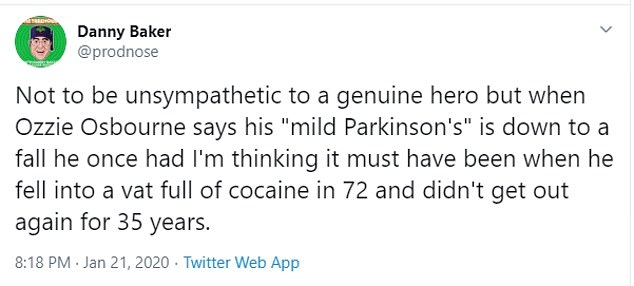 Danny Baker
@prodnose

Not to be unsympathetic to a genuine hero but when Ozzie Osbourne says his "mild Parkinson's" is down to a fall he once had I'm thinking it must have been when he fell into a vat full of cocaine in 72 and didn't get out again for 35 years.

8:18 PM · Jan 21, 2020 · Twitter Web App